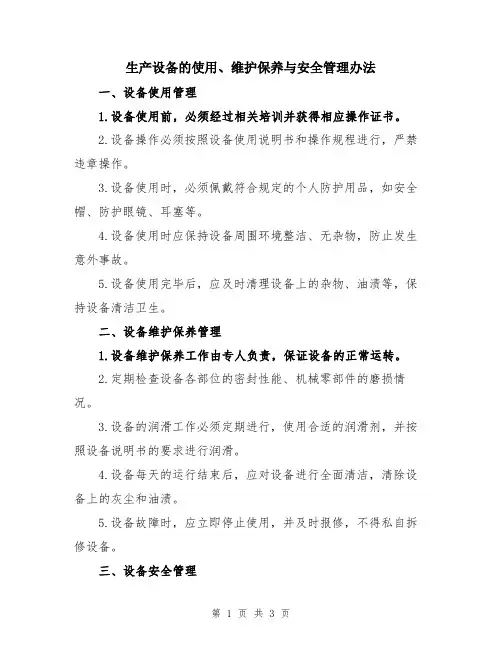 生产设备的使用、维护保养与安全管理办法

一、设备使用管理

1.设备使用前，必须经过相关培训并获得相应操作证书。

2.设备操作必须按照设备使用说明书和操作规程进行，严禁违章操作。

3.设备使用时，必须佩戴符合规定的个人防护用品，如安全帽、防护眼镜、耳塞等。

4.设备使用时应保持设备周围环境整洁、无杂物，防止发生意外事故。

5.设备使用完毕后，应及时清理设备上的杂物、油渍等，保持设备清洁卫生。

二、设备维护保养管理

1.设备维护保养工作由专人负责，保证设备的正常运转。

2.定期检查设备各部位的密封性能、机械零部件的磨损情况。

3.设备的润滑工作必须定期进行，使用合适的润滑剂，并按照设备说明书的要求进行润滑。

4.设备每天的运行结束后，应对设备进行全面清洁，清除设备上的灰尘和油渍。

5.设备故障时，应立即停止使用，并及时报修，不得私自拆修设备。

三、设备安全管理

第 1 页 共 3 页